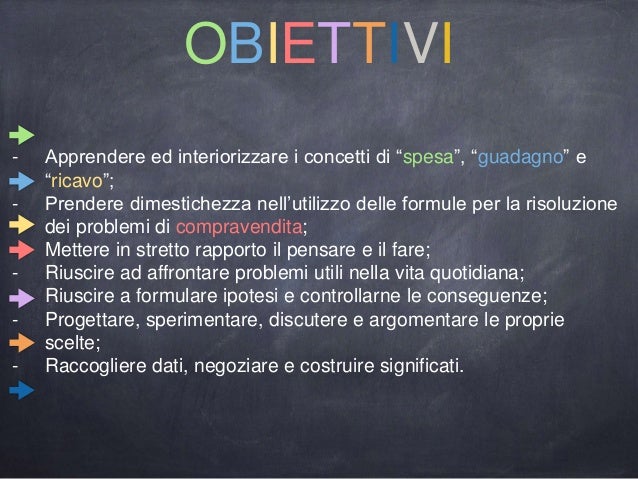 OBIETTIVI

- Apprendere ed interiorizzare i concetti di "spesa", "guadagno" e "ricavo";
- Prendere dimestichezza nell'utilizzo delle formule per la risoluzione dei problemi di compravendita;
- Mettere in stretto rapporto il pensare e il fare;
- Riuscire ad affrontare problemi utili nella vita quotidiana;
- Riuscire a formulare ipotesi e controllarne le conseguenze;
- Progettare, sperimentare, discutere e argomentare le proprie scelte;
- Raccogliere dati, negoziare e costruire significati.